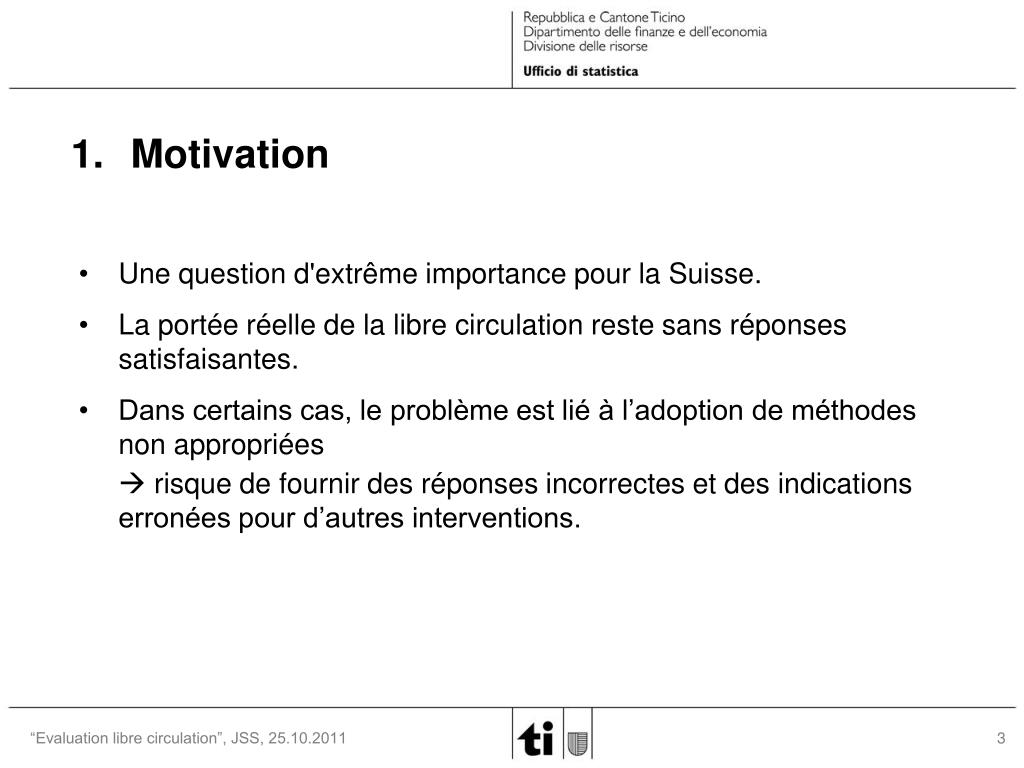 Repubblica e Cantone Ticino
Dipartimento delle finanze e dell'economia
Divisione delle risorse
Ufficio di statistica

1. Motivation

• Une question d'extrême importance pour la Suisse.

• La portée réelle de la libre circulation reste sans réponses satisfaisantes.

• Dans certains cas, le problème est lié à l’adoption de méthodes non appropriées
→ risque de fournir des réponses incorrectes et des indications erronées pour d’autres interventions.

“Evaluation libre circulation”, JSS, 25.10.2011

ti

3